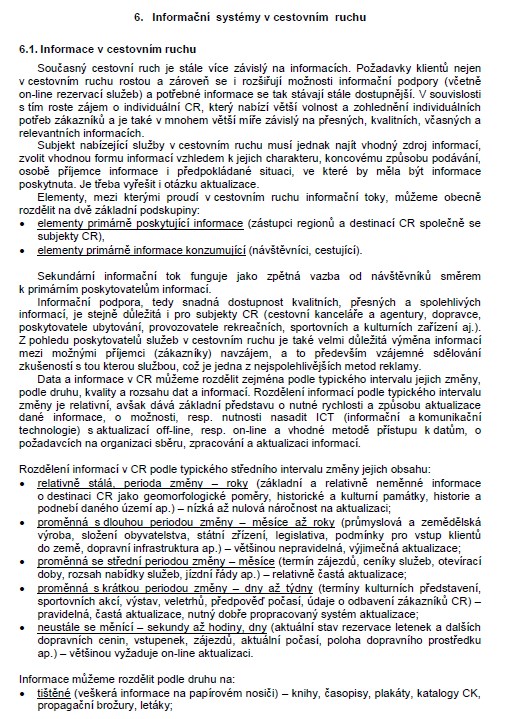 6. Informační systémy v cestovním ruchu

6.1. Informace v cestovním ruchu

Současný cestovní ruch je stále více závislý na informacích. Požadavky klientů nejen v cestovním ruchu rostou a zároveň se i rozšiřují možnosti informační podpory (včetně on-line rezervací služeb) a potřebné informace se tak stávají stále dostupnější. V souvislosti s tím roste zájem o individuální CR, který nabízí větší volnost a zohlednění individuálních potřeb zákazníků a je také v mnohem větší míře závislý na přesných, kvalitních, včasných a relevantních informacích.

Subjekt nabízející služby v cestovním ruchu musí jednak najít vhodný zdroj informací, zvolit vhodnou formu informací vzhledem k jejich charakteru, koncovému způsobu podávání, osobě příjemce informace i předpokládané situaci, ve které by měla být informace poskytnuta. Je třeba vyřešit i otázku aktualizace.

Elementy, mezi kterými proudí v cestovním ruchu informační toky, můžeme obecně rozdělit na dvě základní podskupiny:
• elementy primárně poskytující informace (zástupci regionů a destinací CR společně se subjekty CR),
• elementy primárně informace konzumující (návštěvníci, cestující).

Sekundární informační tok funguje jako zpětná vazba od návštěvníků směrem k primárním poskytovatelům informací.

Informační podpora, tedy snadná dostupnost kvalitních, přesných a spolehlivých informací, je stejně důležitá i pro subjekty CR (cestovní kanceláře a agentury, dopravce, poskytovatele ubytování, provozovatele rekreačních, sportovních a kulturních zařízení aj.). Z pohledu poskytovatelů služeb v cestovním ruchu je také velmi důležitá výměna informací mezi možnými příjemci (zákazníky) navzájem, a to především vzájemné sdělování zkušeností s tou kterou službou, což je jedna z nejspolehlivějších metod reklamy.

Data a informace v CR můžeme rozdělit zejména podle typického intervalu jejich změny, podle druhu, kvality a rozsahu dat a informací. Rozdělení informací podle typického intervalu změny je relativní, avšak dává základní představu o nutné rychlosti a způsobu aktualizace dané informace, o možnosti, resp. nutnosti nasadit ICT (informační a komunikační technologie) s aktualizací off-line, resp. on-line a vhodné metodě přístupu k datům, o požadavcích na organizaci sběru, zpracování a aktualizaci informací.

Rozdělení informací v CR podle typického středního intervalu změny jejich obsahu:
• relativně stálá, perioda změny – roky (základní a relativně neměnné informace o destinaci CR jako geomorfologické poměry, historické a kulturní památky, historie a podnebí daného území ap.) – nízká až nulová náročnost na aktualizaci;
• proměnná s dlouhou periodou změny – měsíce až roky (průmyslová a zemědělská výroba, složení obyvatelstva, státní zřízení, legislativa, podmínky pro vstup klientů do země, dopravní infrastruktura ap.) – většinou nepravidelná, výjimečná aktualizace;
• proměnná se střední periodou změny – měsíce (termín zájezdů, ceníky služeb, otevírací doby, rozsah nabídky služeb, jízdní řády ap.) – relativně častá aktualizace;
• proměnná s krátkou periodou změny – dny až týdny (termíny kulturních představení, sportovních akcí, výstav, veletrhů, předpověď počasí, údaje o odbavení zákazníků CR) – pravidelná, častá aktualizace, nutný dobře propracovaný systém aktualizace;
• neustále se měnící – sekundy až hodiny, dny (aktuální stav rezervace letenek a dalších dopravních cenin, vstupenek, zájezdů, aktuální počasí, poloha dopravního prostředku ap.) – většinou vyžaduje on-line aktualizaci.

Informace můžeme rozdělit podle druhu na:
• tištěné (veškerá informace na papírovém nosiči) – knihy, časopisy, plakáty, katalogy CK, propagační brožury, letáky;